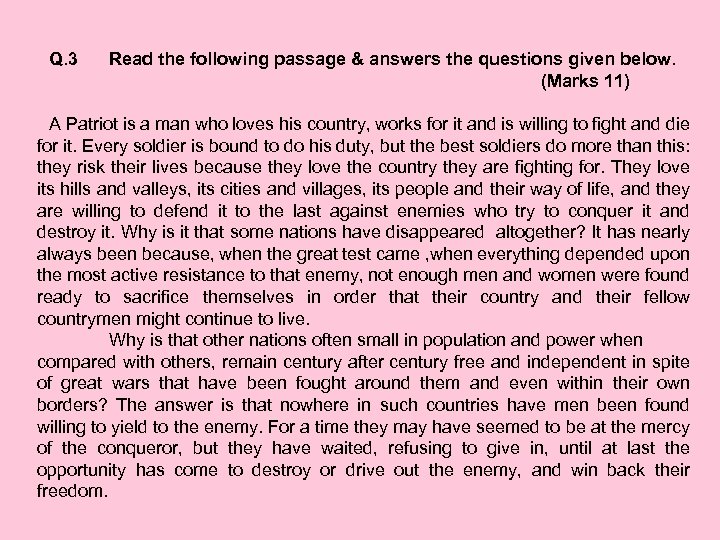 Q.3 Read the following passage & answers the questions given below. (Marks 11)

A Patriot is a man who loves his country, works for it and is willing to fight and die for it. Every soldier is bound to do his duty, but the best soldiers do more than this: they risk their lives because they love the country they are fighting for. They love its hills and valleys, its cities and villages, its people and their way of life, and they are willing to defend it to the last against enemies who try to conquer it and destroy it. Why is it that some nations have disappeared altogether? It has nearly always been because, when the great test came ,when everything depended upon the most active resistance to that enemy, not enough men and women were found ready to sacrifice themselves in order that their country and their fellow countrymen might continue to live.

Why is that other nations often small in population and power when compared with others, remain century after century free and independent in spite of great wars that have been fought around them and even within their own borders? The answer is that nowhere in such countries have men been found willing to yield to the enemy. For a time they may have seemed to be at the mercy of the conqueror, but they have waited, refusing to give in, until at last the opportunity has come to destroy or drive out the enemy, and win back their freedom.